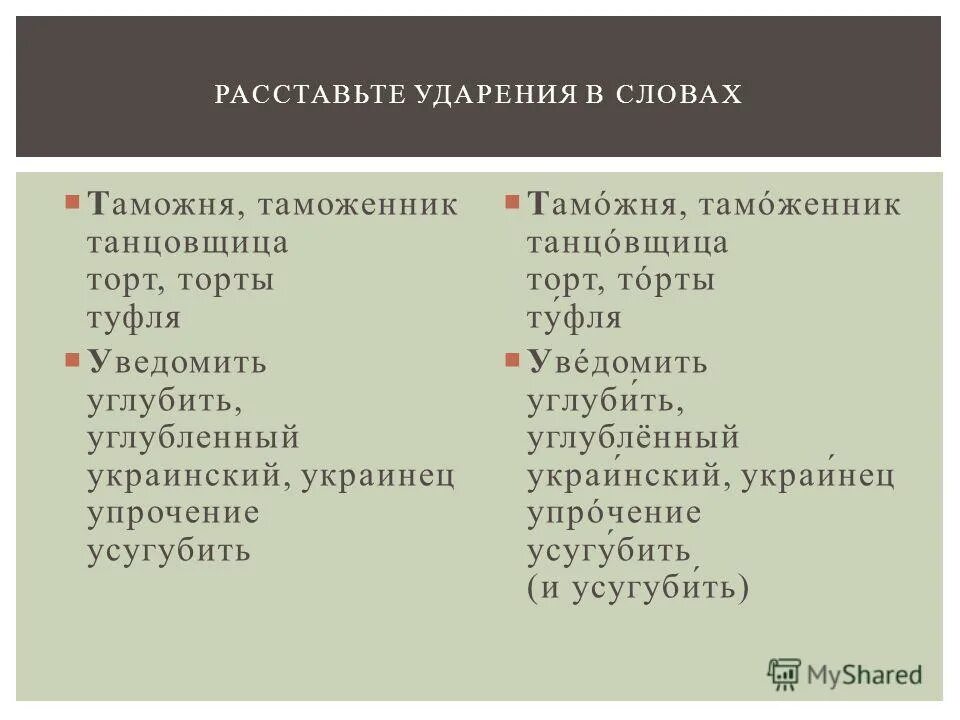 РАССТАВЬТЕ УДАРЕНИЯ В СЛОВАХ

Таможня, таможенник
танцовщица
торт, торты
туфля

Уведомить
углубить,
углубленный
украинский, украинец
упрочение
усугубить

Тамо́жня, тамо́женник
танцо́вщица
то́рт, то́рты
ту́фля

Уве́домить
углуби́ть,
углублённый
украи́нский, украи́нец
упро́чение
усугу́бить
(и усугуби́ть)

MyShared